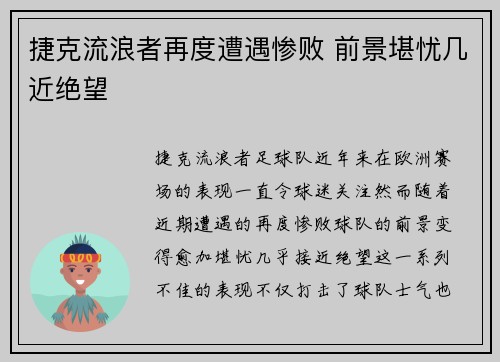 捷克流浪者再度遭遇惨败 前景堪忧几近绝望

捷克流浪者足球队近年来在欧洲赛场的表现一直令球迷关注然而随着近期遭遇的再度惨败球队的前景变得愈加堪忧几乎接近绝望这一系列不佳的表现不仅打击了球队士气也